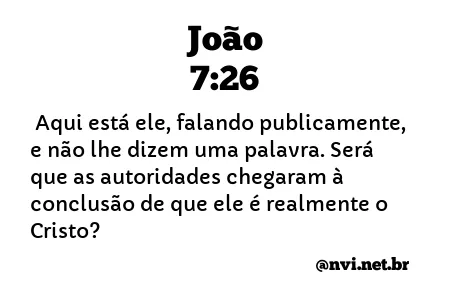 João
7:26

Aqui está ele, falando publicamente, e não lhe dizem uma palavra. Será que as autoridades chegaram à conclusão de que ele é realmente o Cristo?

@nvi.net.br